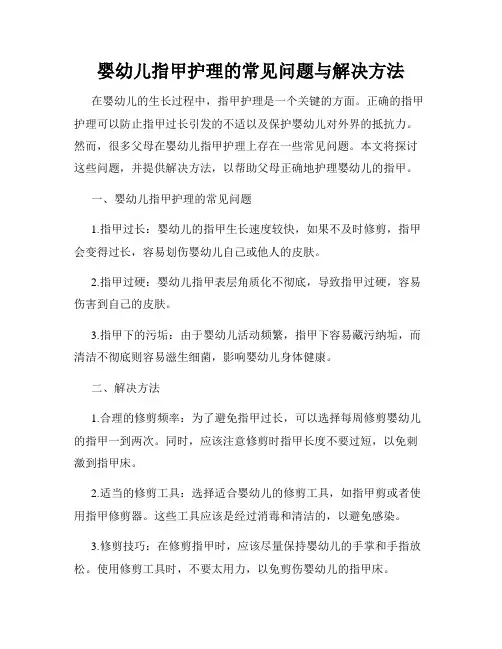 婴幼儿指甲护理的常见问题与解决方法

在婴幼儿的生长过程中，指甲护理是一个关键的方面。正确的指甲护理可以防止指甲过长引发的不适以及保护婴幼儿对外界的抵抗力。然而，很多父母在婴幼儿指甲护理上存在一些常见问题。本文将探讨这些问题，并提供解决方法，以帮助父母正确地护理婴幼儿的指甲。

一、婴幼儿指甲护理的常见问题

1.指甲过长：婴幼儿的指甲生长速度较快，如果不及时修剪，指甲会变得过长，容易划伤婴幼儿自己或他人的皮肤。

2.指甲过硬：婴幼儿指甲表层角质化不彻底，导致指甲过硬，容易伤害到自己的皮肤。

3.指甲下的污垢：由于婴幼儿活动频繁，指甲下容易藏污纳垢，而清洁不彻底则容易滋生细菌，影响婴幼儿身体健康。

二、解决方法

1.合理的修剪频率：为了避免指甲过长，可以选择每周修剪婴幼儿的指甲一到两次。同时，应该注意修剪时指甲长度不要过短，以免刺激到指甲床。

2.适当的修剪工具：选择适合婴幼儿的修剪工具，如指甲剪或者使用指甲修剪器。这些工具应该是经过消毒和清洁的，以避免感染。

3.修剪技巧：在修剪指甲时，应该尽量保持婴幼儿的手掌和手指放松。使用修剪工具时，不要太用力，以免剪伤婴幼儿的指甲床。